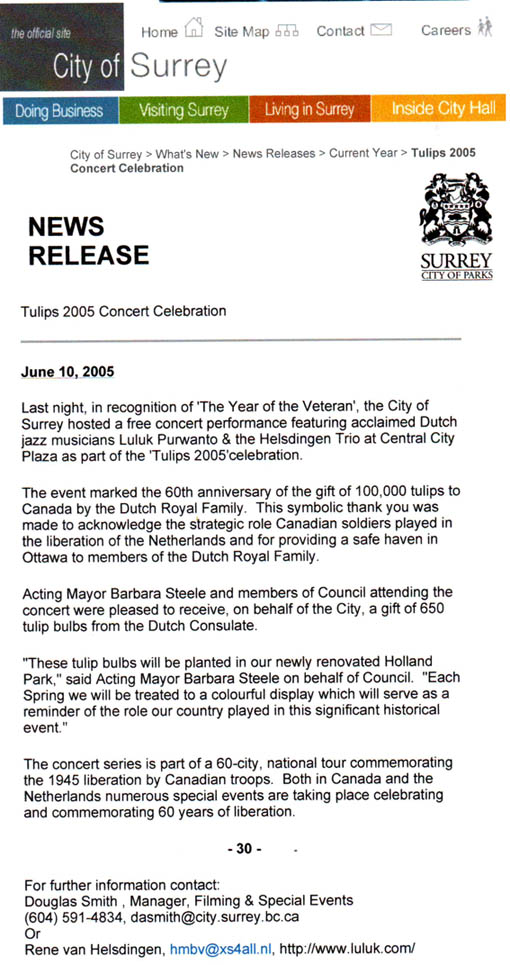 the official site
City of Surrey

Home Site Map Contact Careers

Doing Business Visiting Surrey Living in Surrey Inside City Hall

City of Surrey > What's New > News Releases > Current Year > Tulips 2005 Concert Celebration

NEWS RELEASE

SURREY
CITY OF PARKS

Tulips 2005 Concert Celebration

June 10, 2005

Last night, in recognition of 'The Year of the Veteran', the City of Surrey hosted a free concert performance featuring acclaimed Dutch jazz musicians Luluk Purwanto & the Helsdingen Trio at Central City Plaza as part of the 'Tulips 2005'celebration.

The event marked the 60th anniversary of the gift of 100,000 tulips to Canada by the Dutch Royal Family. This symbolic thank you was made to acknowledge the strategic role Canadian soldiers played in the liberation of the Netherlands and for providing a safe haven in Ottawa to members of the Dutch Royal Family.

Acting Mayor Barbara Steele and members of Council attending the concert were pleased to receive, on behalf of the City, a gift of 650 tulip bulbs from the Dutch Consulate.

"These tulip bulbs will be planted in our newly renovated Holland Park," said Acting Mayor Barbara Steele on behalf of Council. "Each Spring we will be treated to a colourful display which will serve as a reminder of the role our country played in this significant historical event."

The concert series is part of a 60-city, national tour commemorating the 1945 liberation by Canadian troops. Both in Canada and the Netherlands numerous special events are taking place celebrating and commemorating 60 years of liberation.

- 30 -

For further information contact:
Douglas Smith , Manager, Filming & Special Events
(604) 591-4834, dasmith@city.surrey.bc.ca
Or
Rene van Helsdingen, hmbv@xs4all.nl, http://www.luluk.com/